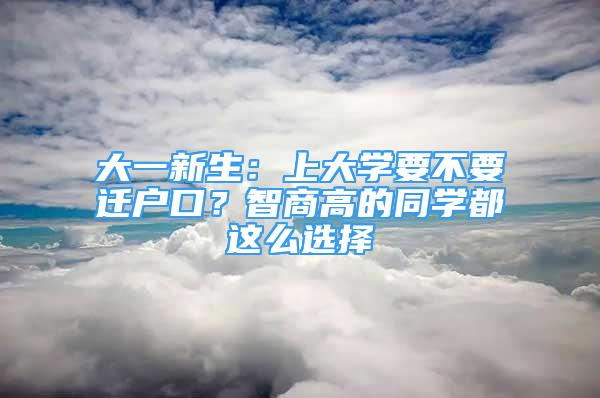 大一新生：上大学要不要迁户口？智商高的同学都这么选择